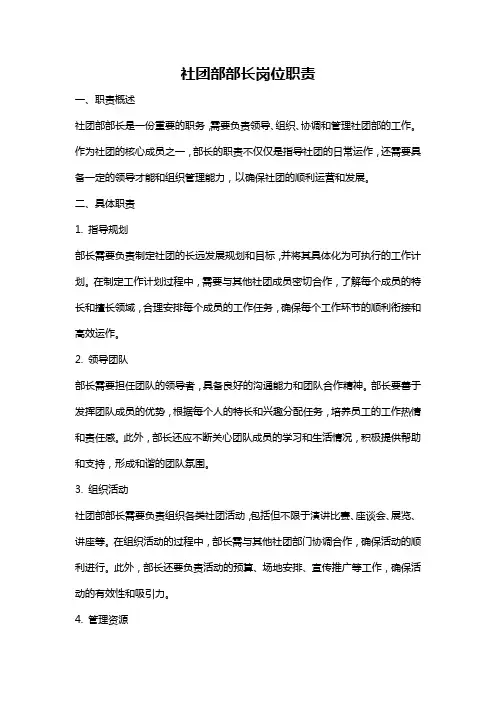 社团部部长岗位职责

一、职责概述

社团部部长是一份重要的职务，需要负责领导、组织、协调和管理社团部的工作。作为社团的核心成员之一，部长的职责不仅仅是指导社团的日常运作，还需要具备一定的领导才能和组织管理能力，以确保社团的顺利运营和发展。

二、具体职责

1. 指导规划

部长需要负责制定社团的长远发展规划和目标，并将其具体化为可执行的工作计划。在制定工作计划过程中，需要与其他社团成员密切合作，了解每个成员的特长和擅长领域，合理安排每个成员的工作任务，确保每个工作环节的顺利衔接和高效运作。

2. 领导团队

部长需要担任团队的领导者，具备良好的沟通能力和团队合作精神。部长要善于发挥团队成员的优势，根据每个人的特长和兴趣分配任务，培养员工的工作热情和责任感。此外，部长还应不断关心团队成员的学习和生活情况，积极提供帮助和支持，形成和谐的团队氛围。

3. 组织活动

社团部部长需要负责组织各类社团活动，包括但不限于演讲比赛、座谈会、展览、讲座等。在组织活动的过程中，部长需与其他社团部门协调合作，确保活动的顺利进行。此外，部长还要负责活动的预算、场地安排、宣传推广等工作，确保活动的有效性和吸引力。

4. 管理资源